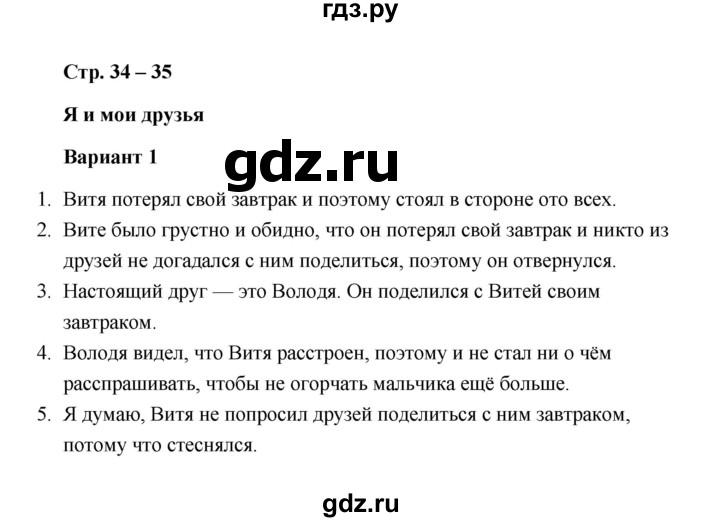 гдз.ру

Стр. 34 – 35

Я и мои друзья

Вариант 1

gdz.ru

1. Витя потерял свой завтрак и поэтому стоял в стороне ото всех.
2. Вите было грустно и обидно, что он потерял свой завтрак и никто из друзей не догадался с ним поделиться, поэтому он отвернулся.
3. Настоящий друг — это Володя. Он поделился с Витей своим завтраком.
4. Володя видел, что Витя расстроен, поэтому и не стал ни о чём расспрашивать, чтобы не огорчать мальчика ещё больше.
5. Я думаю, Витя не попросил друзей поделиться с ним завтраком, потому что стеснялся.

gdz.ru